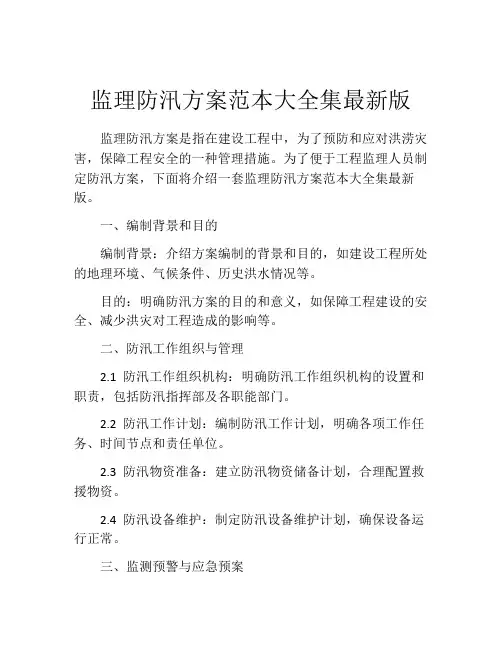 监理防汛方案范本大全集最新版

监理防汛方案是指在建设工程中，为了预防和应对洪涝灾害，保障工程安全的一种管理措施。为了便于工程监理人员制定防汛方案，下面将介绍一套监理防汛方案范本大全集最新版。

一、编制背景和目的

编制背景：介绍方案编制的背景和目的，如建设工程所处的地理环境、气候条件、历史洪水情况等。

目的：明确防汛方案的目的和意义，如保障工程建设的安全、减少洪灾对工程造成的影响等。

二、防汛工作组织与管理

2.1 防汛工作组织机构：明确防汛工作组织机构的设置和职责，包括防汛指挥部及各职能部门。

2.2 防汛工作计划：编制防汛工作计划，明确各项工作任务、时间节点和责任单位。

2.3 防汛物资准备：建立防汛物资储备计划，合理配置救援物资。

2.4 防汛设备维护：制定防汛设备维护计划，确保设备运行正常。

三、监测预警与应急预案